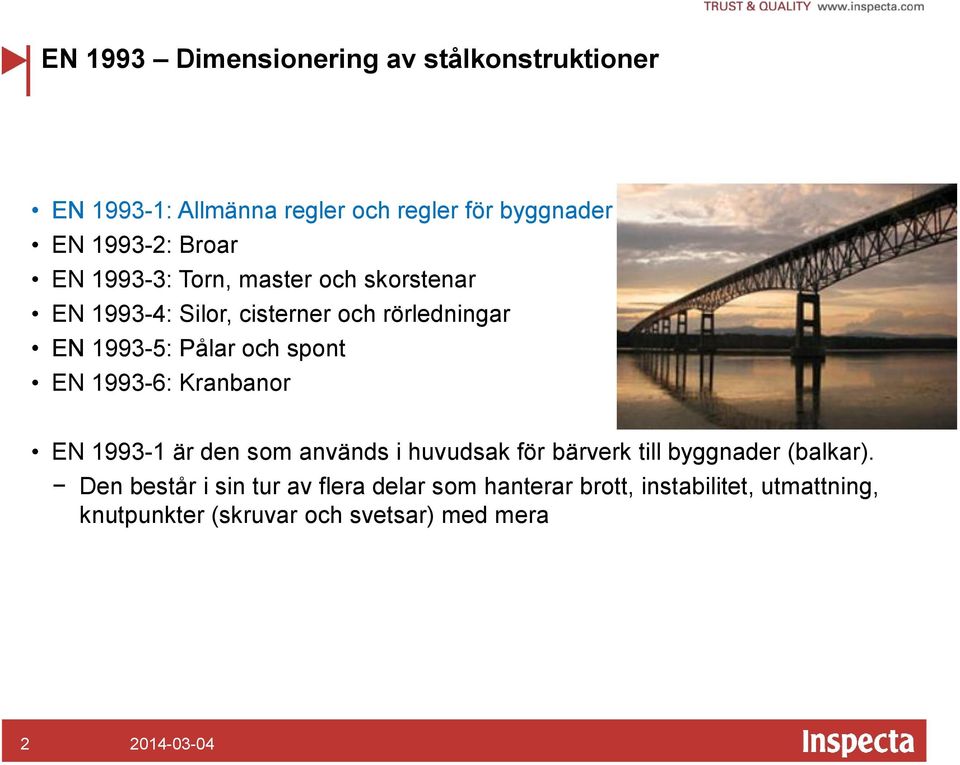 TRUST & QUALITY www.inspecta.com

EN 1993 – Dimensionering av stålkonstruktioner

• EN 1993-1: Allmänna regler och regler för byggnader
• EN 1993-2: Broar
• EN 1993-3: Torn, master och skorstenar
• EN 1993-4: Silor, cisterner och rörledningar
• EN 1993-5: Pålar och spont
• EN 1993-6: Kranbanor

• EN 1993-1 är den som används i huvudsak för bärverk till byggnader (balkar).
− Den består i sin tur av flera delar som hanterar brott, instabilitet, utmattning, knutpunkter (skruvar och svetsar) med mera

2 2014-03-04 Inspecta